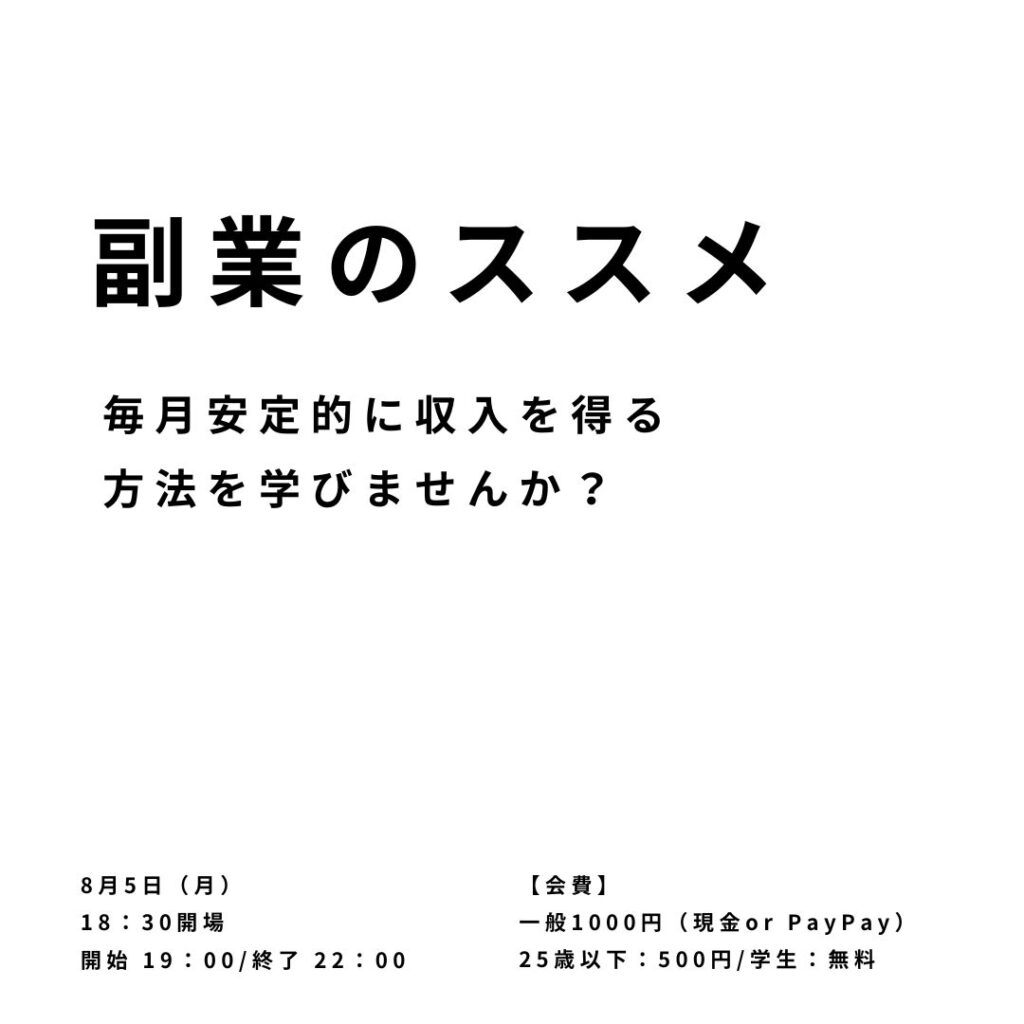 副業のススメ

毎月安定的に収入を得る
方法を学びませんか？

8月5日（月）
18：30開場
開始 19：00/終了 22：00

【会費】
一般1000円（現金or PayPay）
25歳以下：500円/学生：無料